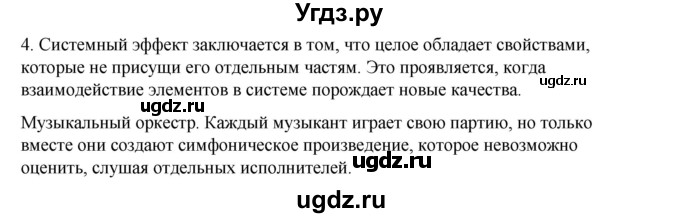 Угдз.ру

4. Системный эффект заключается в том, что целое обладает свойствами, которые не присущи его отдельным частям. Это проявляется, когда взаимодействие элементов в системе порождает новые качества.

ugdz.ru

ugdz.ru

Музыкальный оркестр. Каждый музыкант играет свою партию, но только вместе они создают симфоническое произведение, которое невозможно оценить, слушая отдельных исполнителей.

ugdz.ru

ugdz.ru